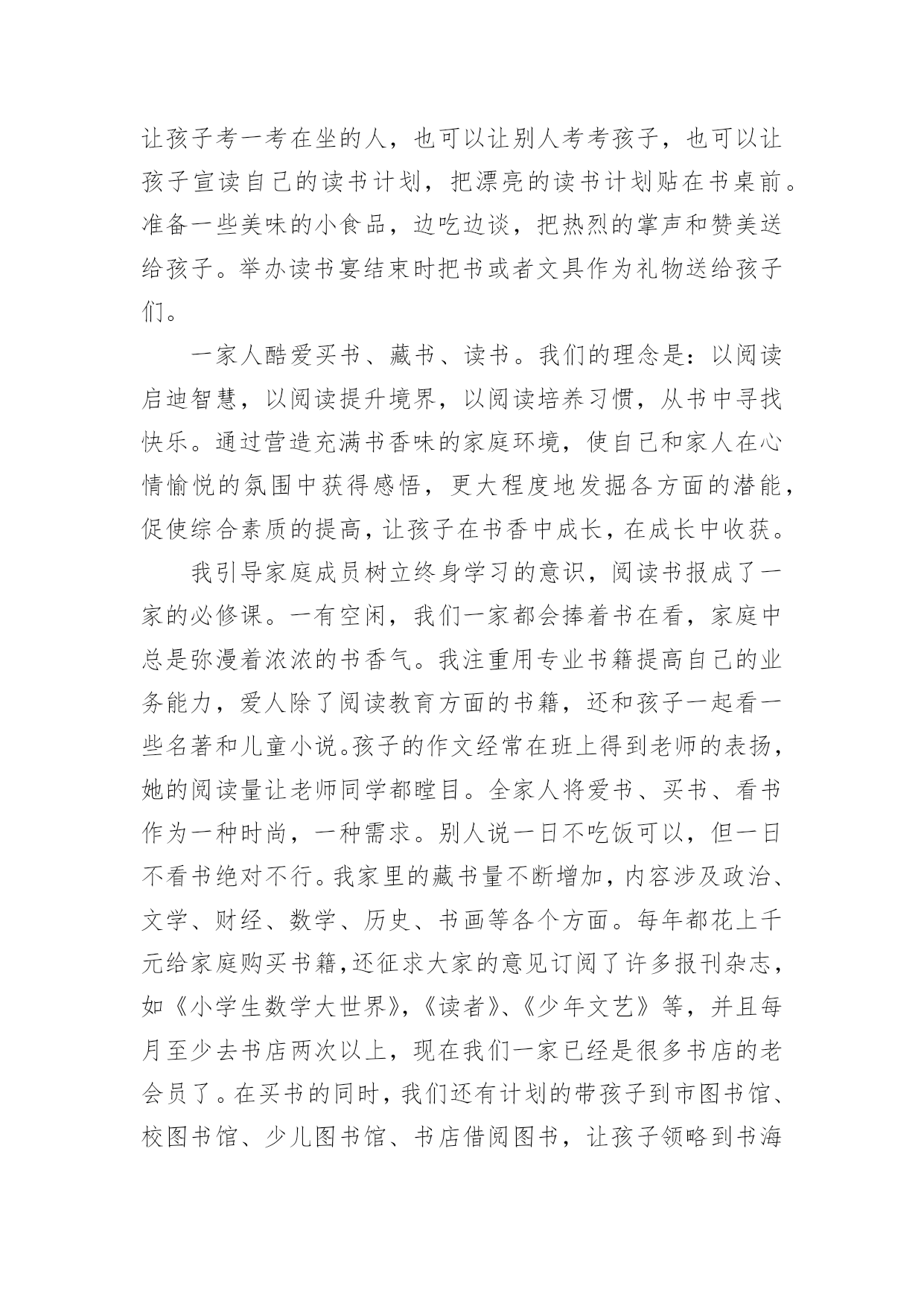 让孩子考一考在坐的人，也可以让别人考考孩子，也可以让孩子宣读自己的读书计划，把漂亮的读书计划贴在书桌前。准备一些美味的小食品，边吃边谈，把热烈的掌声和赞美送给孩子。举办读书宴结束时把书或者文具作为礼物送给孩子们。

一家人酷爱买书、藏书、读书。我们的理念是：以阅读启迪智慧，以阅读提升境界，以阅读培养习惯，从书中寻找快乐。通过营造充满书香味的家庭环境，使自己和家人在心情愉悦的氛围中获得感悟，更大程度地发掘各方面的潜能，促使综合素质的提高，让孩子在书香中成长，在成长中收获。

我引导家庭成员树立终身学习的意识，阅读书报成了一家的必修课。一有空闲，我们一家都会捧着书在看，家庭中总是弥漫着浓浓的书香气。我注重用专业书籍提高自己的业务能力，爱人除了阅读教育方面的书籍，还和孩子一起看一些名著和儿童小说。孩子的作文经常在班上得到老师的表扬，她的阅读量让老师同学都瞠目。全家人将爱书、买书、看书作为一种时尚，一种需求。别人说一日不吃饭可以，但一日不看书绝对不行。我家里的藏书量不断增加，内容涉及政治、文学、财经、数学、历史、书画等各个方面。每年都花上千元给家庭购买书籍，还征求大家的意见订阅了许多报刊杂志，如《小学生数学大世界》，《读者》、《少年文艺》等，并且每月至少去书店两次以上，现在我们一家已经是很多书店的老会员了。在买书的同时，我们还有计划的带孩子到市图书馆、校图书馆、少儿图书馆、书店借阅图书，让孩子领略到书海